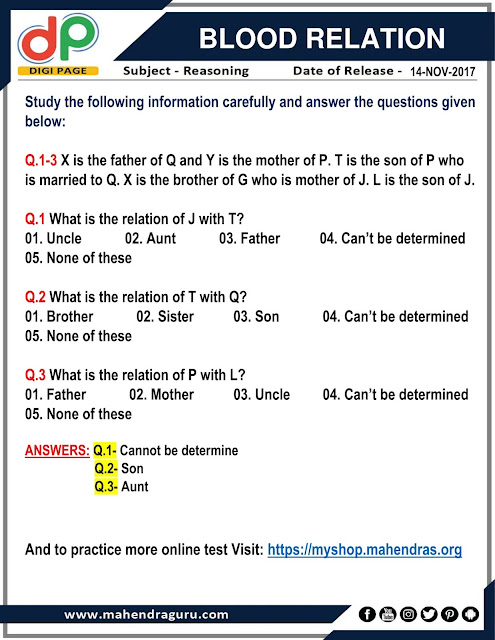 dp
DIGI PAGE

BLOOD RELATION

Subject - Reasoning    Date of Release - 14-NOV-2017

Study the following information carefully and answer the questions given below:

Q.1-3 X is the father of Q and Y is the mother of P. T is the son of P who is married to Q. X is the brother of G who is mother of J. L is the son of J.

Q.1 What is the relation of J with T?
01. Uncle 02. Aunt 03. Father 04. Can't be determined
05. None of these

Q.2 What is the relation of T with Q?
01. Brother 02. Sister 03. Son 04. Can't be determined
05. None of these

Q.3 What is the relation of P with L?
01. Father 02. Mother 03. Uncle 04. Can't be determined
05. None of these

ANSWERS: Q.1- Cannot be determine
Q.2- Son
Q.3- Aunt

And to practice more online test Visit: https://myshop.mahendras.org

www.mahendraguru.com